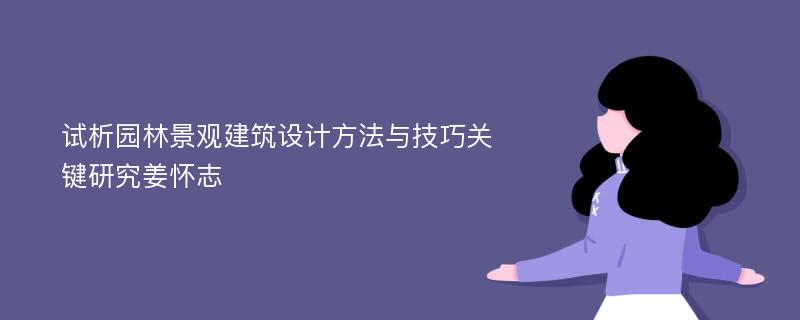 试析园林景观建筑设计方法与技巧关键研究姜怀志